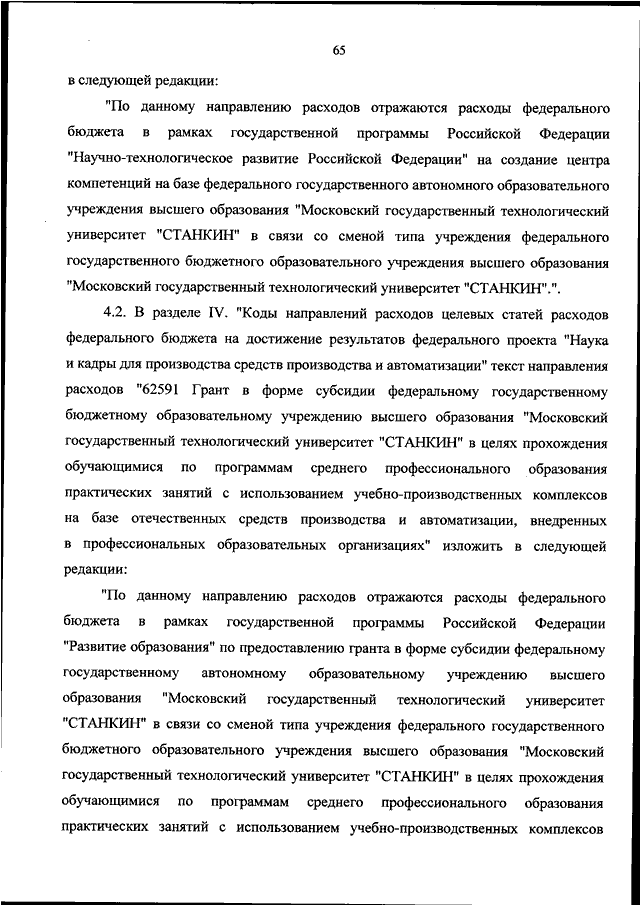 65

в следующей редакции:

"По данному направлению расходов отражаются расходы федерального бюджета в рамках государственной программы Российской Федерации "Научно-технологическое развитие Российской Федерации" на создание центра компетенций на базе федерального государственного автономного образовательного учреждения высшего образования "Московский государственный технологический университет "СТАНКИН" в связи со сменой типа учреждения федерального государственного бюджетного образовательного учреждения высшего образования "Московский государственный технологический университет "СТАНКИН".".

4.2. В разделе IV. "Коды направлений расходов целевых статей расходов федерального бюджета на достижение результатов федерального проекта "Наука и кадры для производства средств производства и автоматизации" текст направления расходов "62591 Грант в форме субсидии федеральному государственному бюджетному образовательному учреждению высшего образования "Московский государственный технологический университет "СТАНКИН" в целях прохождения обучающимися по программам среднего профессионального образования практических занятий с использованием учебно-производственных комплексов на базе отечественных средств производства и автоматизации, внедренных в профессиональных образовательных организациях" изложить в следующей редакции:

"По данному направлению расходов отражаются расходы федерального бюджета в рамках государственной программы Российской Федерации "Развитие образования" по предоставлению гранта в форме субсидии федеральному государственному автономному образовательному учреждению высшего образования "Московский государственный технологический университет "СТАНКИН" в связи со сменой типа учреждения федерального государственного бюджетного образовательного учреждения высшего образования "Московский государственный технологический университет "СТАНКИН" в целях прохождения обучающимися по программам среднего профессионального образования практических занятий с использованием учебно-производственных комплексов